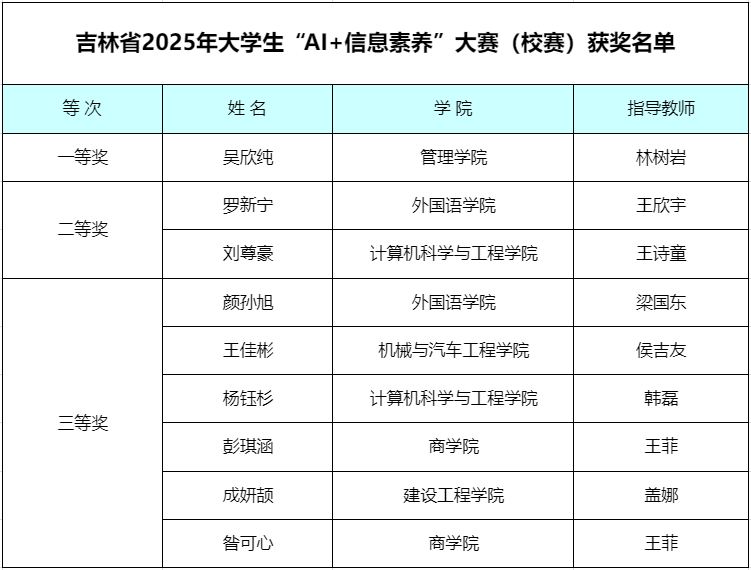 吉林省2025年大学生“AI+信息素养”大赛（校赛）获奖名单

| 等次 | 姓名 | 学院 | 指导教师 |
|---|---|---|---|
| 一等奖 | 吴欣纯 | 管理学院 | 林树岩 |
| 二等奖 | 罗新宁 | 外国语学院 | 王欣宇 |
|  | 刘尊豪 | 计算机科学与工程学院 | 王诗童 |
| 三等奖 | 颜孙旭 | 外国语学院 | 梁国东 |
|  | 王佳彬 | 机械与汽车工程学院 | 侯吉友 |
|  | 杨钰杉 | 计算机科学与工程学院 | 韩磊 |
|  | 彭琪涵 | 商学院 | 王菲 |
|  | 成妍颉 | 建设工程学院 | 盖娜 |
|  | 昝可心 | 商学院 | 王菲 |